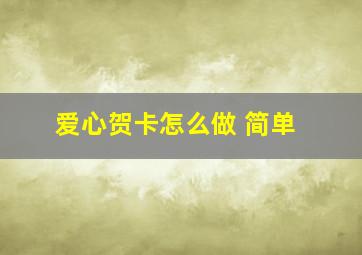 爱心贺卡怎么做 简单